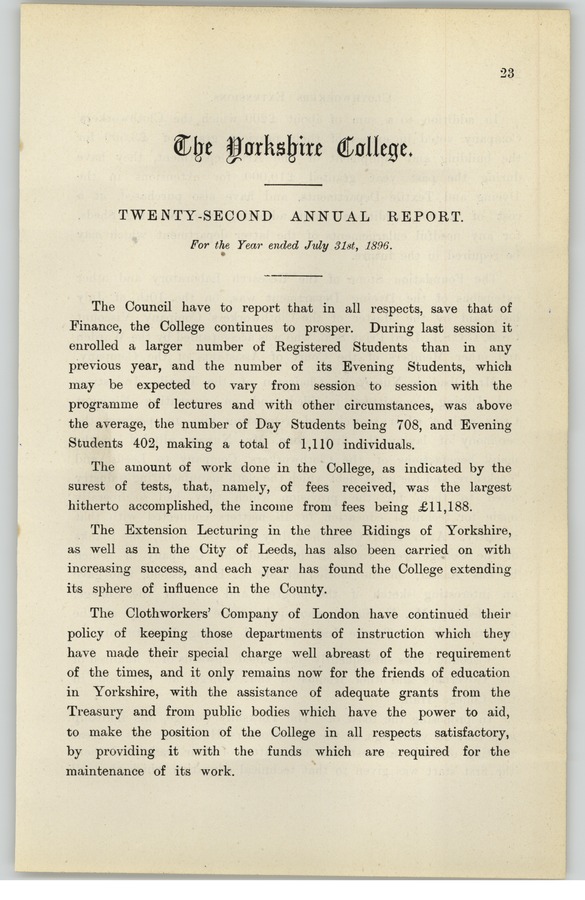 23

The Yorkshire College.

TWENTY-SECOND ANNUAL REPORT.

For the Year ended July 31st, 1896.

The Council have to report that in all respects, save that of Finance, the College continues to prosper. During last session it enrolled a larger number of Registered Students than in any previous year, and the number of its Evening Students, which may be expected to vary from session to session with the programme of lectures and with other circumstances, was above the average, the number of Day Students being 708, and Evening Students 402, making a total of 1,110 individuals.

The amount of work done in the College, as indicated by the surest of tests, that, namely, of fees received, was the largest hitherto accomplished, the income from fees being £11,188.

The Extension Lecturing in the three Ridings of Yorkshire, as well as in the City of Leeds, has also been carried on with increasing success, and each year has found the College extending its sphere of influence in the County.

The Clothworkers' Company of London have continued their policy of keeping those departments of instruction which they have made their special charge well abreast of the requirement of the times, and it only remains now for the friends of education in Yorkshire, with the assistance of adequate grants from the Treasury and from public bodies which have the power to aid, to make the position of the College in all respects satisfactory, by providing it with the funds which are required for the maintenance of its work.